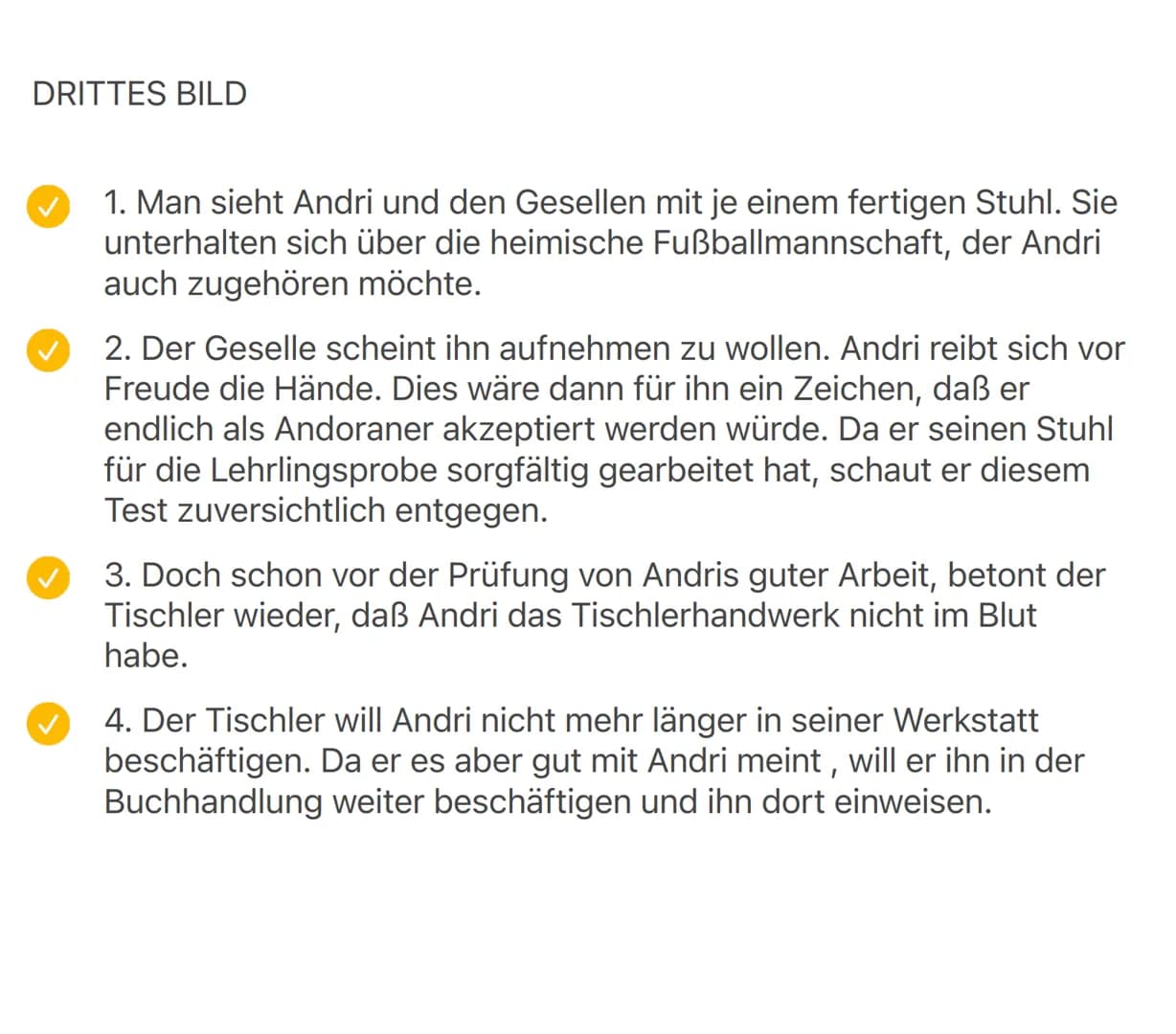 DRITTES BILD

1. Man sieht Andri und den Gesellen mit je einem fertigen Stuhl. Sie unterhalten sich über die heimische Fußballmannschaft, der Andri auch zugehören möchte.

2. Der Geselle scheint ihn aufnehmen zu wollen. Andri reibt sich vor Freude die Hände. Dies wäre dann für ihn ein Zeichen, daß er endlich als Andoraner akzeptiert werden würde. Da er seinen Stuhl für die Lehrlingsprobe sorgfältig gearbeitet hat, schaut er diesem Test zuversichtlich entgegen.

3. Doch schon vor der Prüfung von Andris guter Arbeit, betont der Tischler wieder, daß Andri das Tischlerhandwerk nicht im Blut habe.

4. Der Tischler will Andri nicht mehr länger in seiner Werkstatt beschäftigen. Da er es aber gut mit Andri meint , will er ihn in der Buchhandlung weiter beschäftigen und ihn dort einweisen.